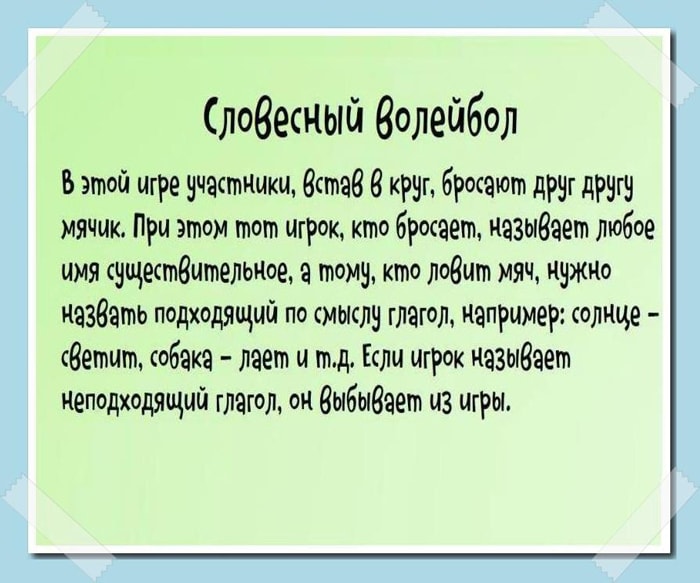 Словесный волейбол

В этой игре участники, встав в круг, бросают друг другу мячик. При этом тот игрок, кто бросает, называет любое имя существительное, а тому, кто ловит мяч, нужно назвать подходящий по смыслу глагол, например: солнце - светит, собака - лает и т.д. Если игрок называет неподходящий глагол, он выбывает из игры.